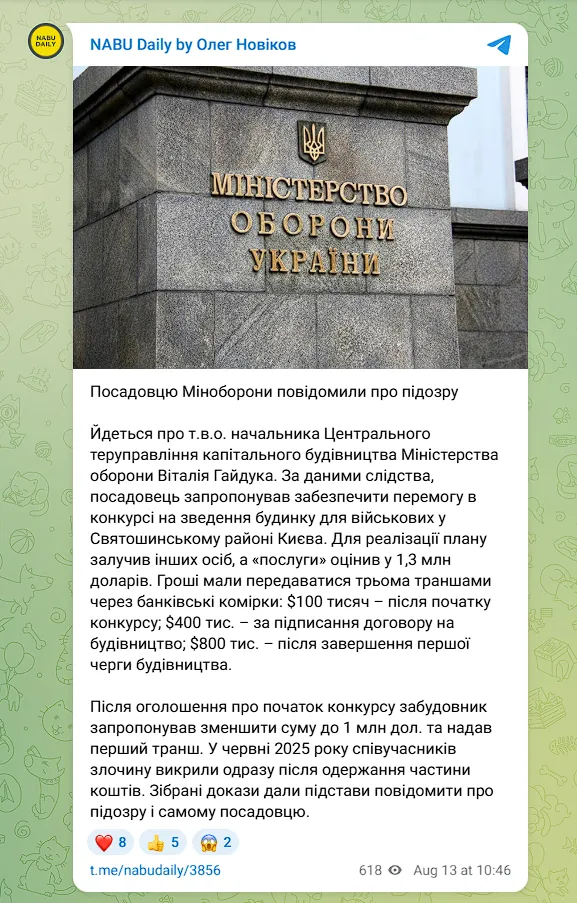 NABU DAILY

NABU Daily by Олег Новіков

МІНІСТЕРСТВО
ОБОРОНИ
УКРАЇНИ

Посадовцю Міноборони повідомили про підозру

Йдеться про т.в.о. начальника Центрального теруправління капітального будівництва Міністерства оборони Віталія Гайдука. За даними слідства, посадовець запропонував забезпечити перемогу в конкурсі на зведення будинку для військових у Святошинському районі Києва. Для реалізації плану залучив інших осіб, а «послуги» оцінив у 1,3 млн доларів. Гроші мали передаватися трьома траншами через банківські комірки: $100 тисяч – після початку конкурсу; $400 тис. – за підписання договору на будівництво; $800 тис. – після завершення першої черги будівництва.

Після оголошення про початок конкурсу забудовник запропонував зменшити суму до 1 млн дол. та надав перший транш. У червні 2025 року співучасників злочину викрили одразу після одержання частини коштів. Зібрані докази дали підстави повідомити про підозру і самому посадовцю.

❤️ 8 👍 5 😱 2

t.me/nabudaily/3856

618 Aug 13 at 10:46